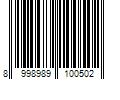 8 998989 100502